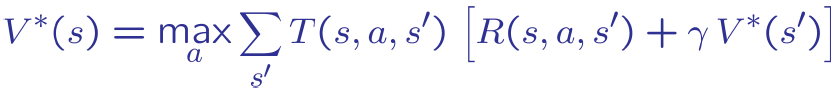 $V^*(s) = \max_a \sum_{s'} T(s, a, s') \left[ R(s, a, s') + \gamma V^*(s') \right]$